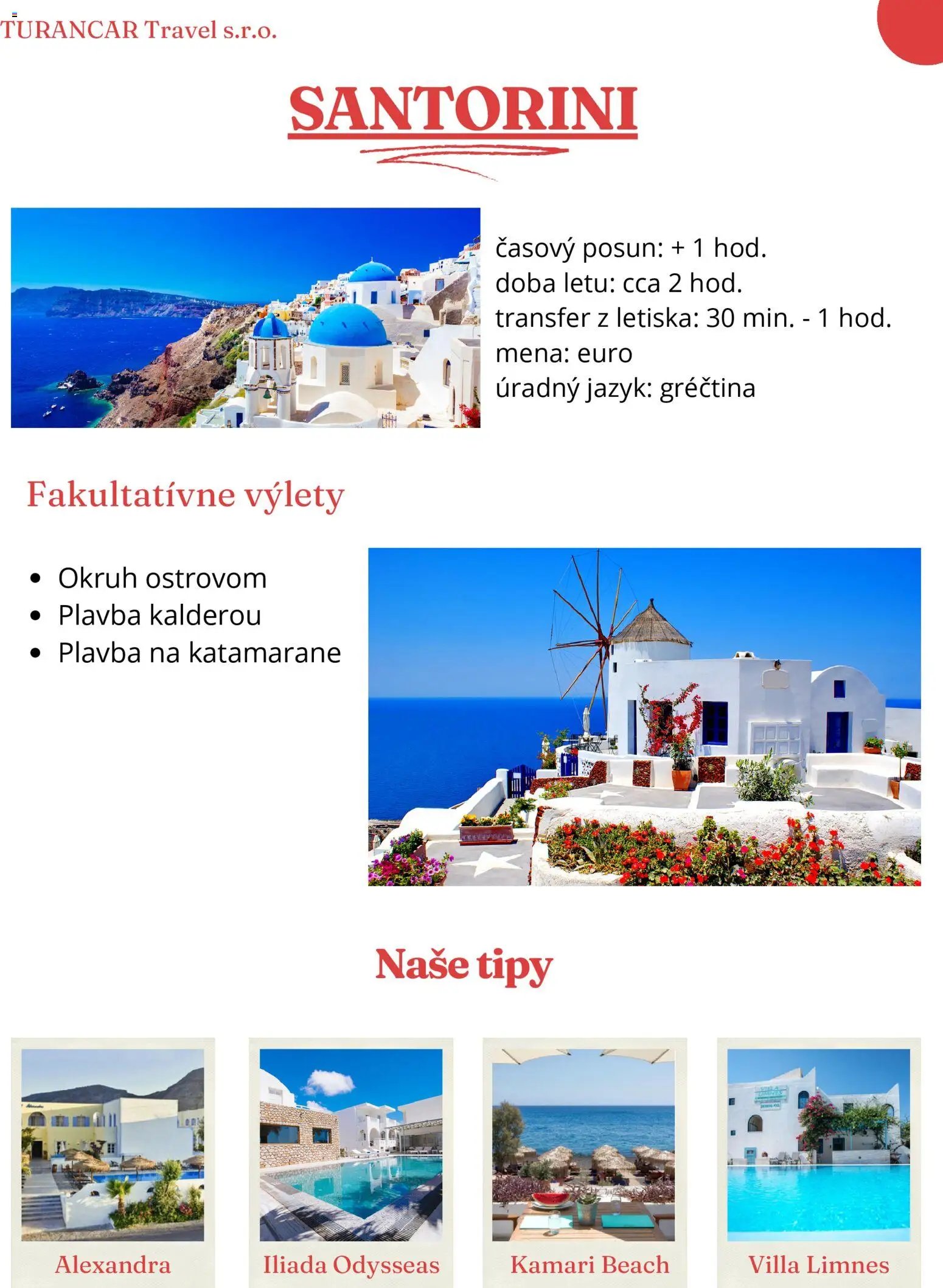 TURANCAR Travel s.r.o.

SANTORINI

časový posun: + 1 hod.
doba letu: cca 2 hod.
transfer z letiska: 30 min. - 1 hod.
mena: euro
úradný jazyk: gréčtina

Fakultatívne výlety

• Okruh ostrovom
• Plavba kalderou
• Plavba na katamarane

Naše tipy

Alexandra

Iliada Odysseas

Kamari Beach

Villa Limnes